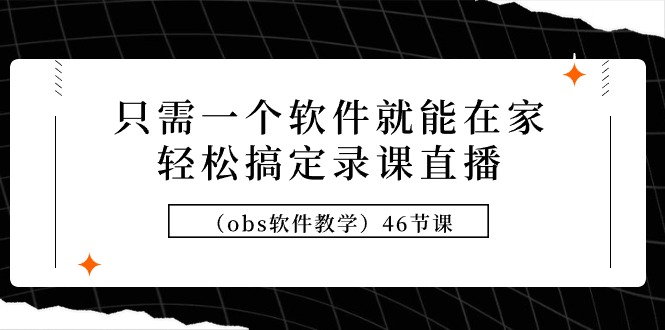 只需一个软件就能在家
轻松搞定录课直播

（obs软件教学）46节课